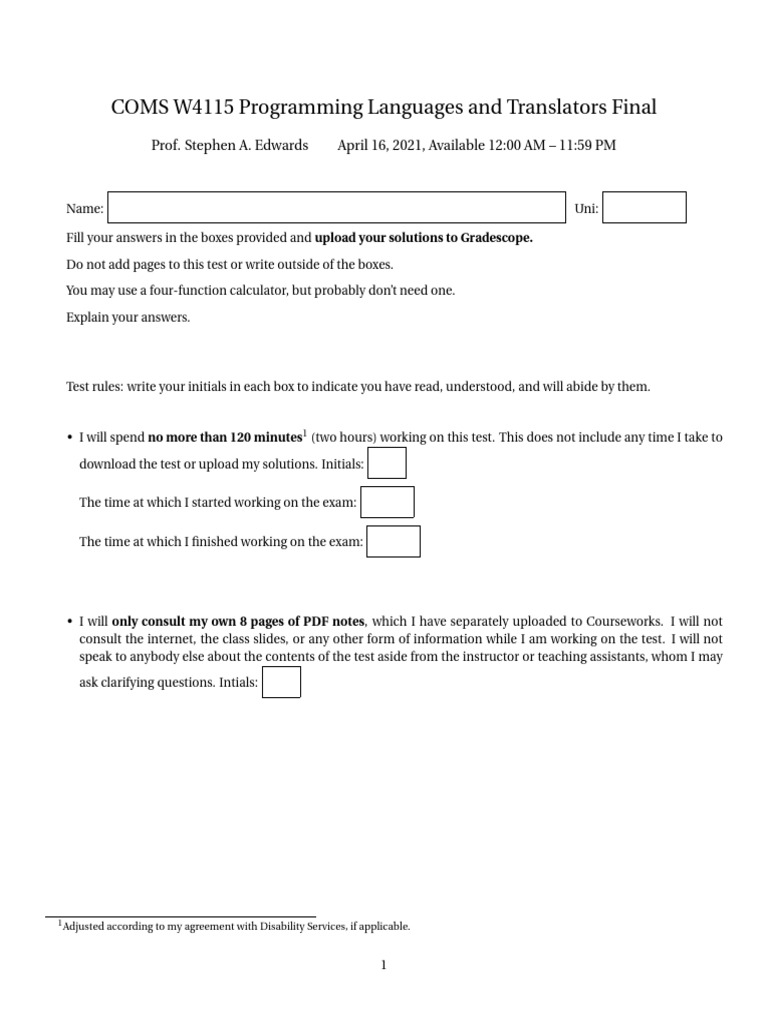 COMS W4115 Programming Languages and Translators Final

Prof. Stephen A. Edwards April 16, 2021, Available 12:00 AM – 11:59 PM

Name: Uni:

Fill your answers in the boxes provided and **upload your solutions to Gradescope.**

Do not add pages to this test or write outside of the boxes.

You may use a four-function calculator, but probably don't need one.

Explain your answers.

Test rules: write your initials in each box to indicate you have read, understood, and will abide by them.

• I will spend **no more than 120 minutes**$^1$ (two hours) working on this test. This does not include any time I take to download the test or upload my solutions. Initials:

The time at which I started working on the exam:

The time at which I finished working on the exam:

• I will **only consult my own 8 pages of PDF notes**, which I have separately uploaded to Courseworks. I will not consult the internet, the class slides, or any other form of information while I am working on the test. I will not speak to anybody else about the contents of the test aside from the instructor or teaching assistants, whom I may ask clarifying questions. Intials:

$^1$Adjusted according to my agreement with Disability Services, if applicable.

1